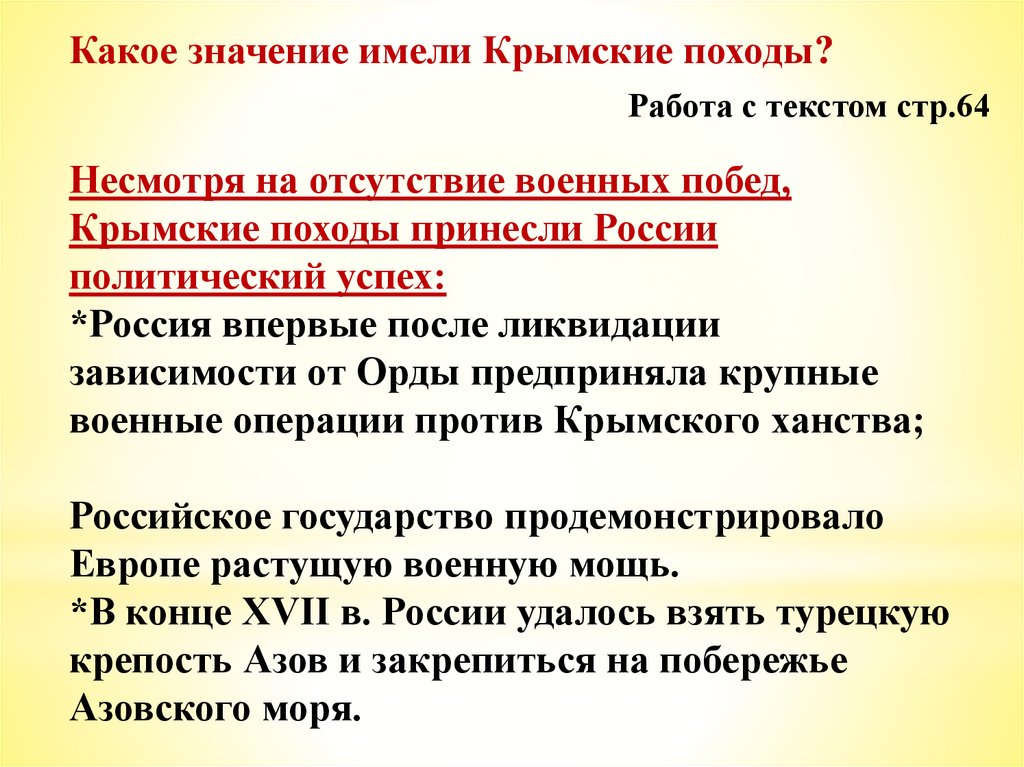 Какое значение имели Крымские походы?

Работа с текстом стр.64

Несмотря на отсутствие военных побед, Крымские походы принесли России политический успех:
*Россия впервые после ликвидации зависимости от Орды предприняла крупные военные операции против Крымского ханства;

Российское государство продемонстрировало Европе растущую военную мощь.
*В конце XVII в. России удалось взять турецкую крепость Азов и закрепиться на побережье Азовского моря.